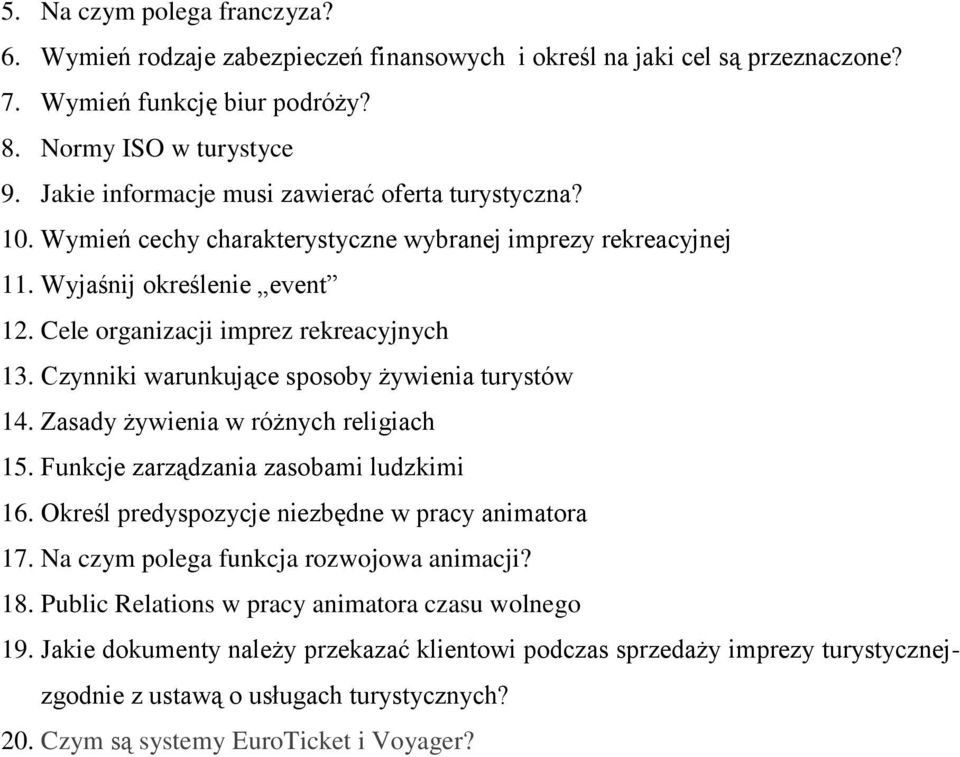 5. Na czym polega franczyza?
6. Wymień rodzaje zabezpieczeń finansowych  i określ na jaki cel są przeznaczone?
7. Wymień funkcję biur podróży?
8. Normy ISO w turystyce
9. Jakie informacje musi zawierać oferta turystyczna?
10. Wymień cechy charakterystyczne wybranej imprezy rekreacyjnej
11. Wyjaśnij określenie „event”
12. Cele organizacji imprez rekreacyjnych
13. Czynniki warunkujące sposoby żywienia turystów
14. Zasady żywienia w różnych religiach
15. Funkcje zarządzania zasobami ludzkimi
16. Określ predyspozycje niezbędne w pracy animatora
17. Na czym polega funkcja rozwojowa animacji?
18. Public Relations w pracy animatora czasu wolnego
19. Jakie dokumenty należy przekazać klientowi podczas sprzedaży imprezy turystycznej- zgodnie z ustawą o usługach turystycznych?
20. Czym są systemy EuroTicket i Voyager?